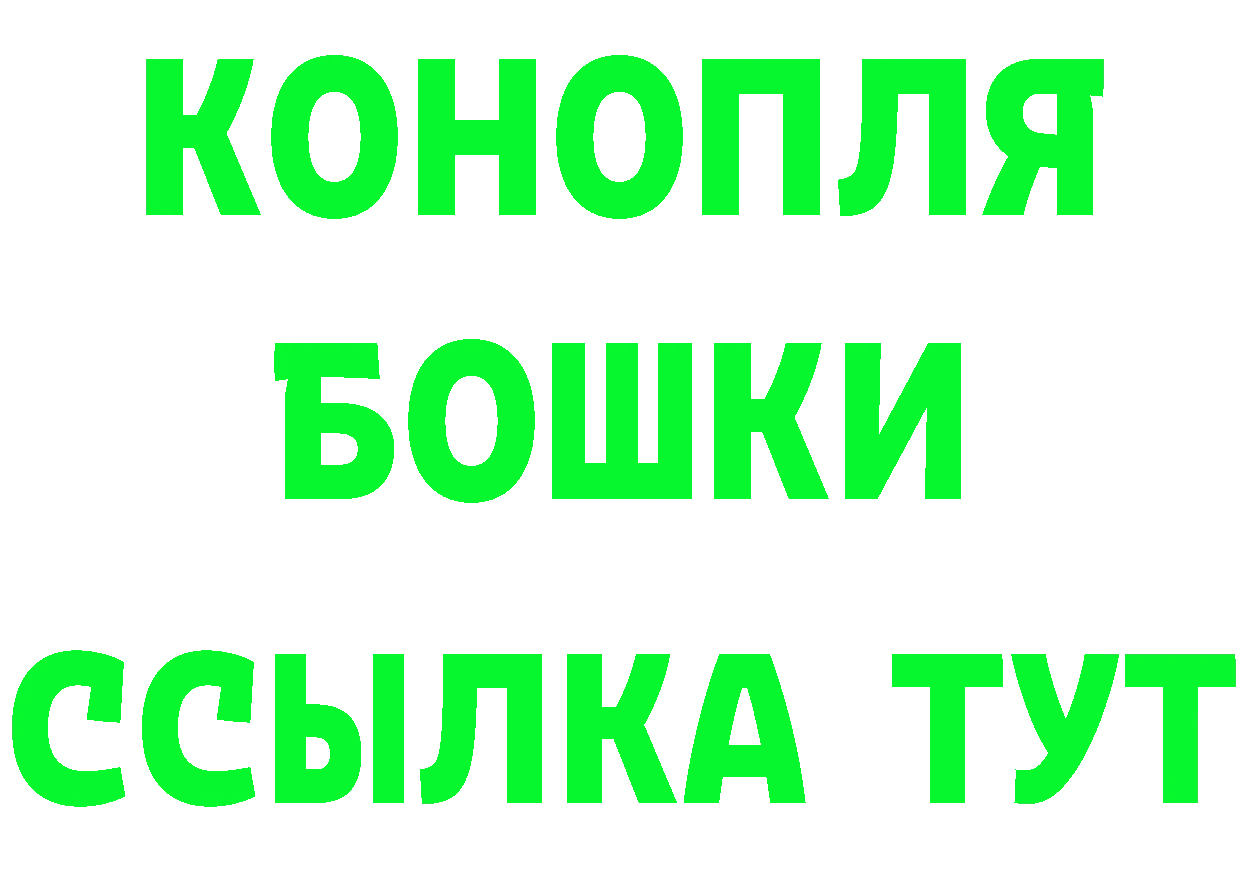 КОНОПЛЯ
БОШКИ
ССЫЛКА ТУТ